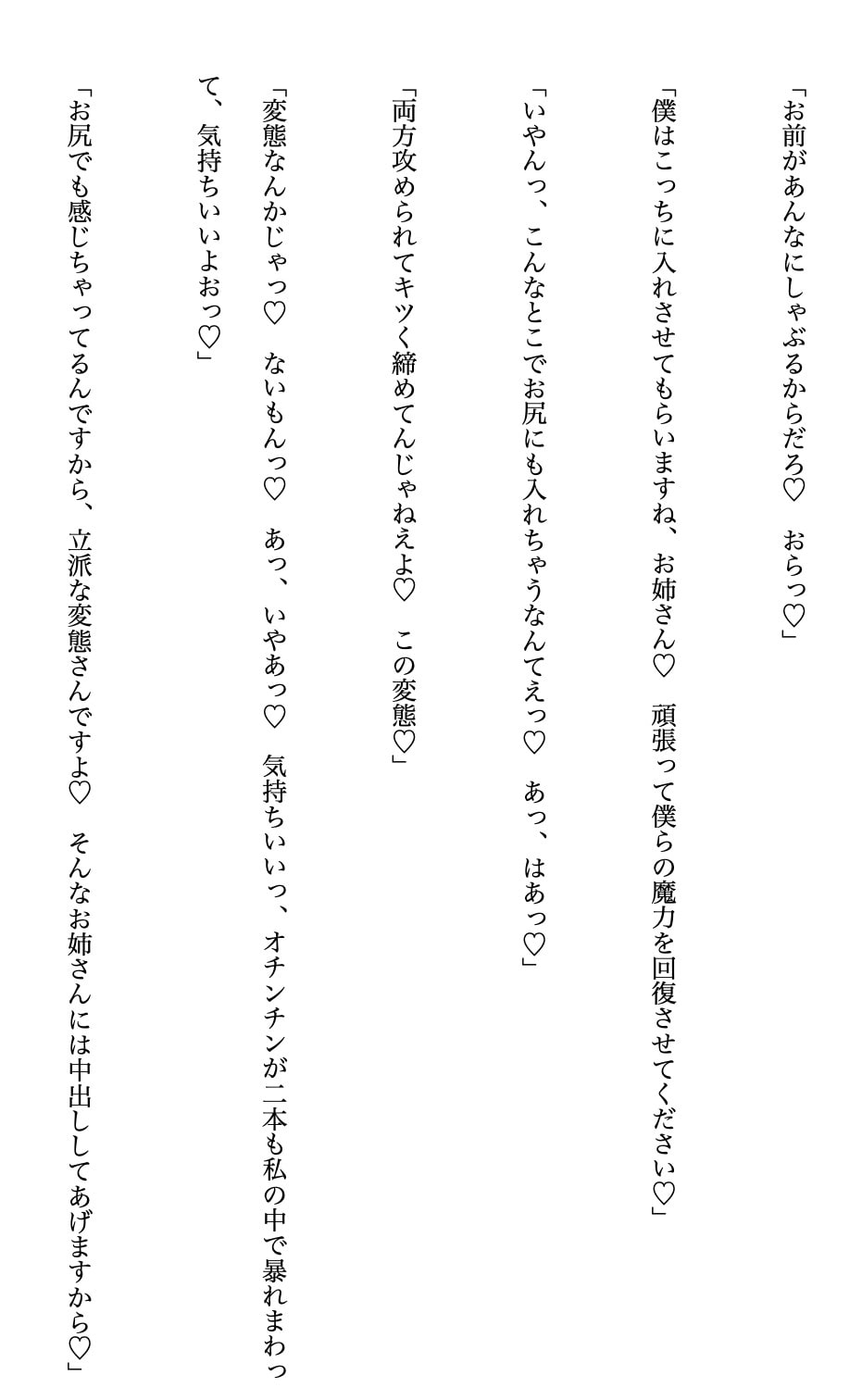 「お前があんなにしゃぶるからだろ♡　おらっ♡」

「僕はこっちに入れさせてもらいますね、お姉さん♡　頑張って僕らの魔力を回復させてください♡」

「いやんっ、こんなとこでお尻にも入れちゃうなんてえっ♡　あっ、はあっ♡」

「両方攻められてキツく締めてんじゃねえよ♡　この変態♡」

「変態なんかじゃっ♡　ないもんっ♡　あっ、いやあっ♡　気持ちいいっ、オチンチンが二本も私の中で暴れまわって、気持ちいいよおっ♡」

「お尻でも感じちゃってるんですから、立派な変態さんですよ♡　そんなお姉さんには中出ししてあげますから♡」